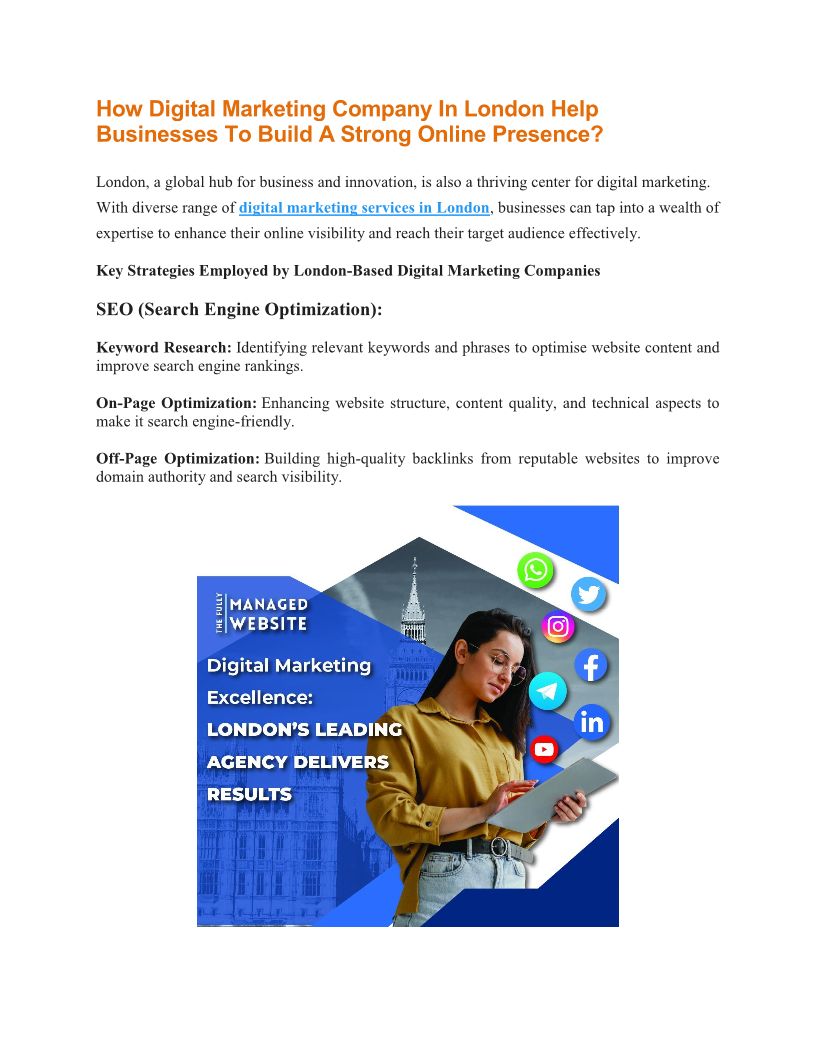 How Digital Marketing Company In London Help Businesses To Build A Strong Online Presence?

London, a global hub for business and innovation, is also a thriving center for digital marketing. With diverse range of digital marketing services in London, businesses can tap into a wealth of expertise to enhance their online visibility and reach their target audience effectively.

Key Strategies Employed by London-Based Digital Marketing Companies

SEO (Search Engine Optimization):

Keyword Research: Identifying relevant keywords and phrases to optimise website content and improve search engine rankings.

On-Page Optimization: Enhancing website structure, content quality, and technical aspects to make it search engine-friendly.

Off-Page Optimization: Building high-quality backlinks from reputable websites to improve domain authority and search visibility.

THE FULLY MANAGED WEBSITE

Digital Marketing Excellence: LONDON'S LEADING AGENCY DELIVERS RESULTS

in